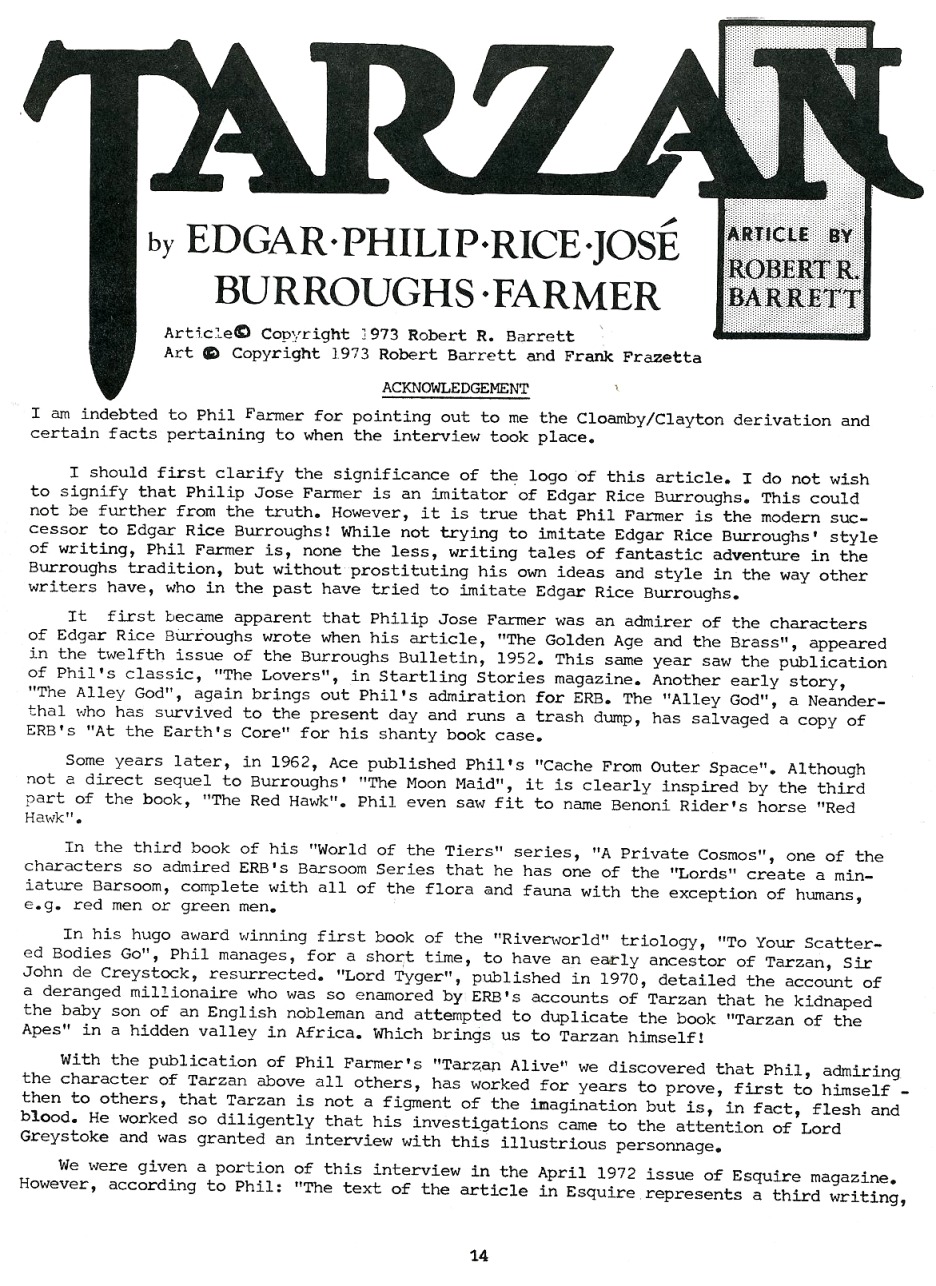 TARZAN

by EDGAR·PHILIP·RICE·JOSÉ BURROUGHS·FARMER

ARTICLE BY ROBERT R. BARRETT

Article© Copyright 1973 Robert R. Barrett
Art © Copyright 1973 Robert Barrett and Frank Frazetta

ACKNOWLEDGEMENT

I am indebted to Phil Farmer for pointing out to me the Cloamby/Clayton derivation and certain facts pertaining to when the interview took place.

I should first clarify the significance of the logo of this article. I do not wish to signify that Philip Jose Farmer is an imitator of Edgar Rice Burroughs. This could not be further from the truth. However, it is true that Phil Farmer is the modern successor to Edgar Rice Burroughs! While not trying to imitate Edgar Rice Burroughs' style of writing, Phil Farmer is, none the less, writing tales of fantastic adventure in the Burroughs tradition, but without prostituting his own ideas and style in the way other writers have, who in the past have tried to imitate Edgar Rice Burroughs.

It first became apparent that Philip Jose Farmer was an admirer of the characters of Edgar Rice Burroughs wrote when his article, "The Golden Age and the Brass", appeared in the twelfth issue of the Burroughs Bulletin, 1952. This same year saw the publication of Phil's classic, "The Lovers", in Startling Stories magazine. Another early story, "The Alley God", again brings out Phil's admiration for ERB. The "Alley God", a Neanderthal who has survived to the present day and runs a trash dump, has salvaged a copy of ERB's "At the Earth's Core" for his shanty book case.

Some years later, in 1962, Ace published Phil's "Cache From Outer Space". Although not a direct sequel to Burroughs' "The Moon Maid", it is clearly inspired by the third part of the book, "The Red Hawk". Phil even saw fit to name Benoni Rider's horse "Red Hawk".

In the third book of his "World of the Tiers" series, "A Private Cosmos", one of the characters so admired ERB's Barsoom Series that he has one of the "Lords" create a miniature Barsoom, complete with all of the flora and fauna with the exception of humans, e.g. red men or green men.

In his hugo award winning first book of the "Riverworld" triology, "To Your Scattered Bodies Go", Phil manages, for a short time, to have an early ancestor of Tarzan, Sir John de Creystock, resurrected. "Lord Tyger", published in 1970, detailed the account of a deranged millionaire who was so enamored by ERB's accounts of Tarzan that he kidnaped the baby son of an English nobleman and attempted to duplicate the book "Tarzan of the Apes" in a hidden valley in Africa. Which brings us to Tarzan himself!

With the publication of Phil Farmer's "Tarzan Alive" we discovered that Phil, admiring the character of Tarzan above all others, has worked for years to prove, first to himself - then to others, that Tarzan is not a figment of the imagination but is, in fact, flesh and blood. He worked so diligently that his investigations came to the attention of Lord Greystoke and was granted an interview with this illustrious personnage.

We were given a portion of this interview in the April 1972 issue of Esquire magazine. However, according to Phil: "The text of the article in Esquire represents a third writing,

14